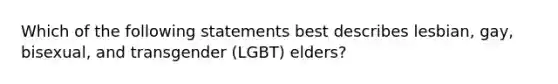 Which of the following statements best describes lesbian, gay, bisexual, and transgender (LGBT) elders?